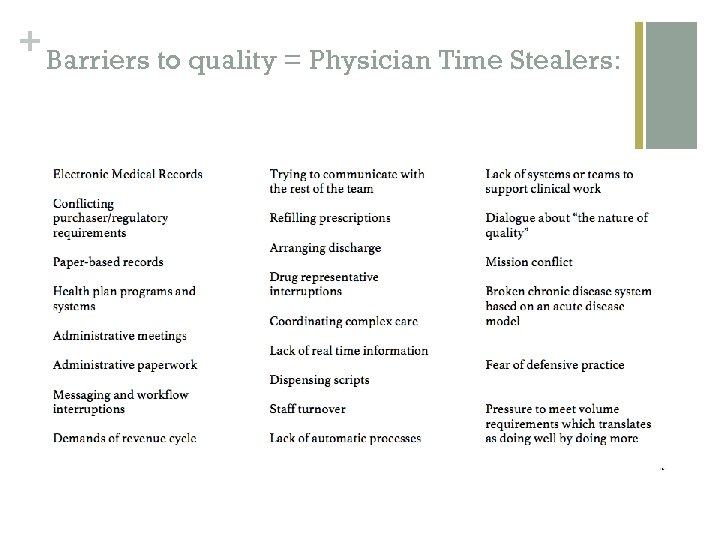 + Barriers to quality = Physician Time Stealers:

Electronic Medical Records

Conflicting purchaser/regulatory requirements

Paper-based records

Health plan programs and systems

Administrative meetings

Administrative paperwork

Messaging and workflow interruptions

Demands of revenue cycle

Trying to communicate with the rest of the team

Refilling prescriptions

Arranging discharge

Drug representative interruptions

Coordinating complex care

Lack of real time information

Dispensing scripts

Staff turnover

Lack of automatic processes

Lack of systems or teams to support clinical work

Dialogue about "the nature of quality"

Mission conflict

Broken chronic disease system based on an acute disease model

Fear of defensive practice

Pressure to meet volume requirements which translates as doing well by doing more